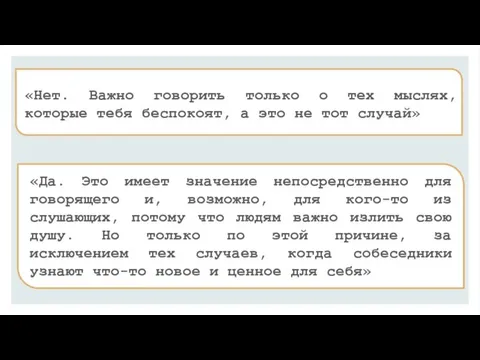 «Нет. Важно говорить только о тех мыслях, которые тебя беспокоят, а это не тот случай»

«Да. Это имеет значение непосредственно для говорящего и, возможно, для кого-то из слушающих, потому что людям важно излить свою душу. Но только по этой причине, за исключением тех случаев, когда собеседники узнают что-то новое и ценное для себя»